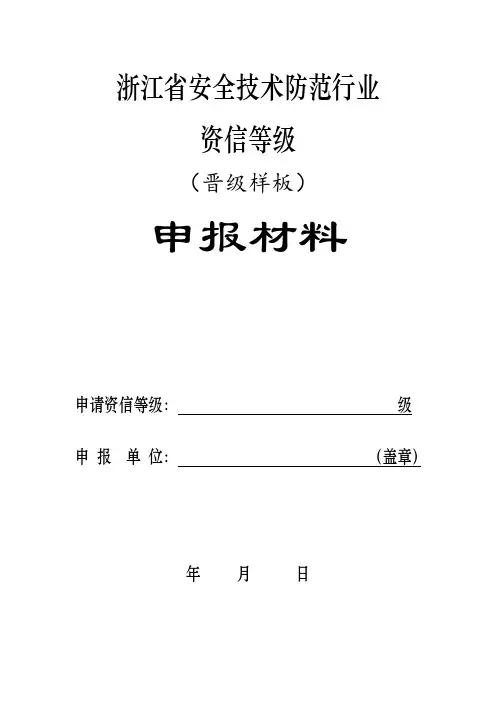 浙江省安全技术防范行业

资信等级

（晋级样板）

申报材料

申请资信等级：____级

申 报 单 位：____(盖章)

年 月 日